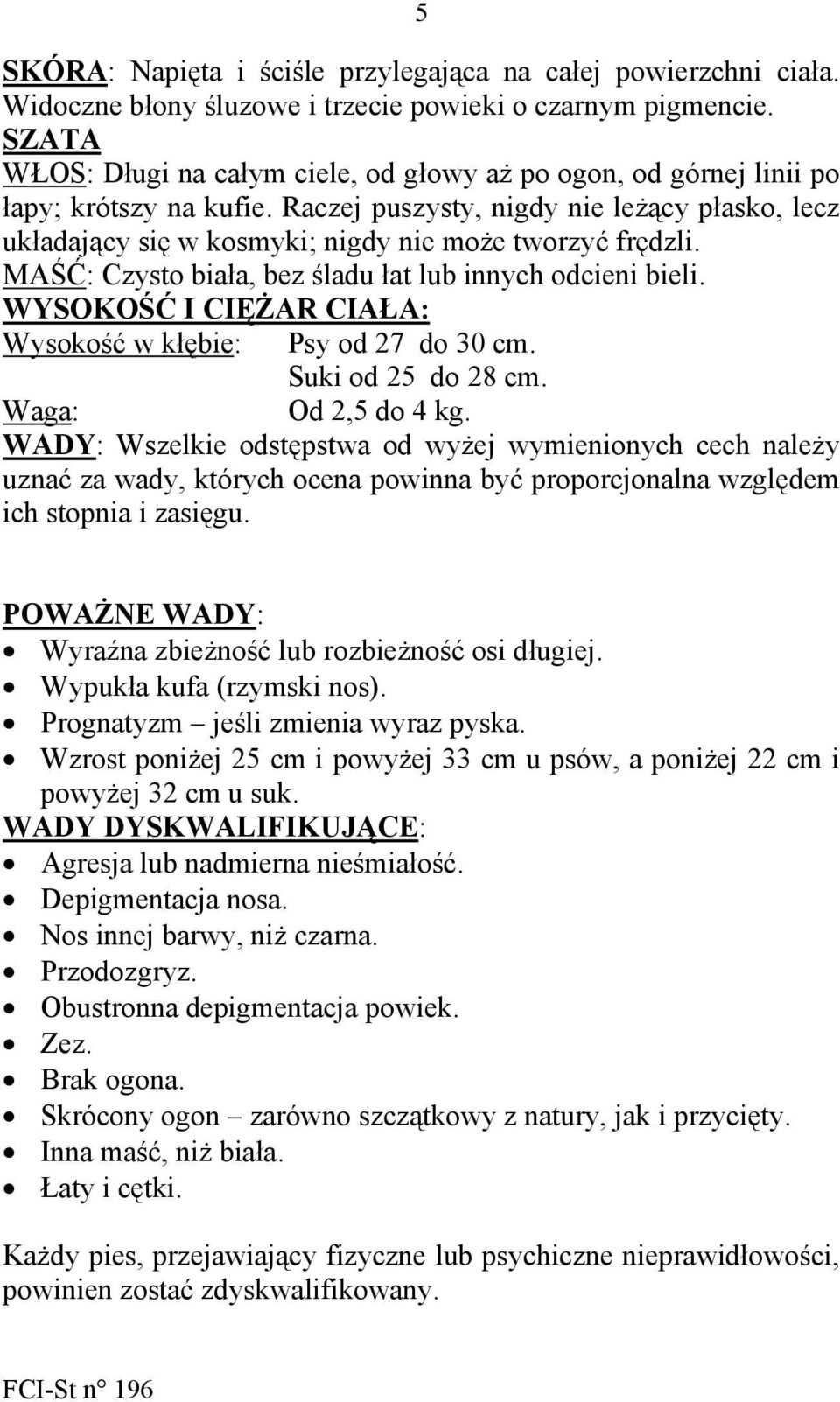 5

SKÓRA: Napięta i ściśle przylegająca na całej powierzchni ciała. Widoczne błony śluzowe i trzecie powieki o czarnym pigmencie.
SZATA
WŁOS: Długi na całym ciele, od głowy aż po ogon, od górnej linii po łapy; krótszy na kufie. Raczej puszysty, nigdy nie leżący płasko, lecz układający się w kosmyki; nigdy nie może tworzyć frędzli.
MAŚĆ: Czysto biała, bez śladu łat lub innych odcieni bieli.
WYSOKOŚĆ I CIĘŻAR CIAŁA:
Wysokość w kłębie: Psy od 27 do 30 cm.
Suki od 25 do 28 cm.
Waga: Od 2,5 do 4 kg.
WADY: Wszelkie odstępstwa od wyżej wymienionych cech należy uznać za wady, których ocena powinna być proporcjonalna względem ich stopnia i zasięgu.

POWAŻNE WADY:
• Wyraźna zbieżność lub rozbieżność osi długiej.
• Wypukła kufa (rzymski nos).
• Prognatyzm – jeśli zmienia wyraz pyska.
• Wzrost poniżej 25 cm i powyżej 33 cm u psów, a poniżej 22 cm i powyżej 32 cm u suk.
WADY DYSKWALIFIKUJĄCE:
• Agresja lub nadmierna nieśmiałość.
• Depigmentacja nosa.
• Nos innej barwy, niż czarna.
• Przodozgryz.
• Obustronna depigmentacja powiek.
• Zez.
• Brak ogona.
• Skrócony ogon – zarówno szczątkowy z natury, jak i przycięty.
• Inna maść, niż biała.
• Łaty i cętki.

Każdy pies, przejawiający fizyczne lub psychiczne nieprawidłowości, powinien zostać zdyskwalifikowany.

FCI-St n° 196